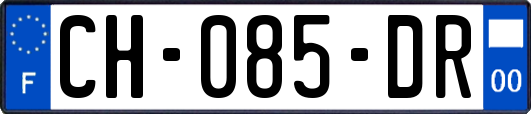 F
CH-085-DR
00